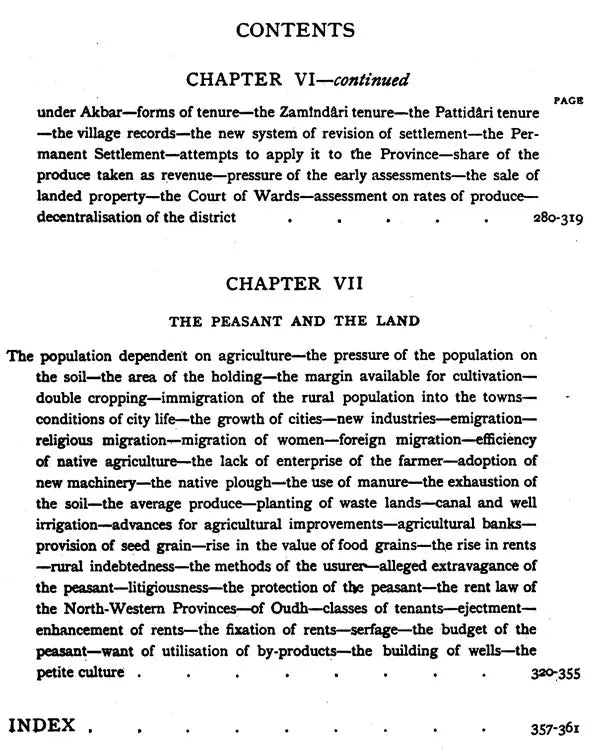 CONTENTS

CHAPTER VI—continued

PAGE

under Akbar—forms of tenure—the Zamîndâri tenure—the Pattidâri tenure—the village records—the new system of revision of settlement—the Permanent Settlement—attempts to apply it to the Province—share of the produce taken as revenue—pressure of the early assessments—the sale of landed property—the Court of Wards—assessment on rates of produce—decentralisation of the district 280-319

CHAPTER VII

THE PEASANT AND THE LAND

The population dependent on agriculture—the pressure of the population on the soil—the area of the holding—the margin available for cultivation—double cropping—immigration of the rural population into the towns—conditions of city life—the growth of cities—new industries—emigration—religious migration—migration of women—foreign migration—efficiency of native agriculture—the lack of enterprise of the farmer—adoption of new machinery—the native plough—the use of manure—the exhaustion of the soil—the average produce—planting of waste lands—canal and well irrigation—advances for agricultural improvements—agricultural banks—provision of seed grain—rise in the value of food grains—the rise in rents—rural indebtedness—the methods of the usurer—alleged extravagance of the peasant—litigiousness—the protection of the peasant—the rent law of the North-Western Provinces—of Oudh—classes of tenants—ejectment—enhancement of rents—the fixation of rents—serfage—the budget of the peasant—want of utilisation of by-products—the building of wells—the petite culture 320-355

INDEX 357-361